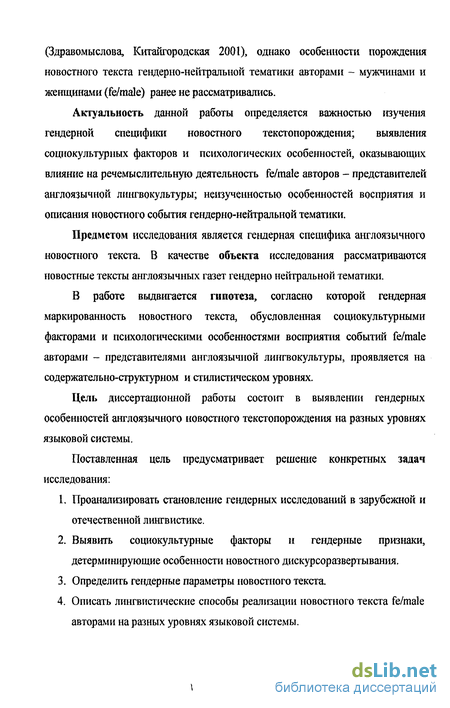 (Здравомыслова, Китайгородская 2001), однако особенности порождения новостного текста гендерно-нейтральной тематики авторами – мужчинами и женщинами (fe/male) ранее не рассматривались.

Актуальность данной работы определяется важностью изучения гендерной специфики новостного текстопорождения; выявления социокультурных факторов и психологических особенностей, оказывающих влияние на речемыслительную деятельность fe/male авторов – представителей англоязычной лингвокультуры; неизученностью особенностей восприятия и описания новостного события гендерно-нейтральной тематики.

Предметом исследования является гендерная специфика англоязычного новостного текста. В качестве объекта исследования рассматриваются новостные тексты англоязычных газет гендерно нейтральной тематики.

В работе выдвигается гипотеза, согласно которой гендерная маркированность новостного текста, обусловленная социокультурными факторами и психологическими особенностями восприятия событий fe/male авторами – представителями англоязычной лингвокультуры, проявляется на содержательно-структурном и стилистическом уровнях.

Цель диссертационной работы состоит в выявлении гендерных особенностей англоязычного новостного текстопорождения на разных уровнях языковой системы.

Поставленная цель предусматривает решение конкретных задач исследования:

1. Проанализировать становление гендерных исследований в зарубежной и отечественной лингвистике.
2. Выявить социокультурные факторы и гендерные признаки, детерминирующие особенности новостного дискурсоразвертывания.
3. Определить гендерные параметры новостного текста.
4. Описать лингвистические способы реализации новостного текста fe/male авторами на разных уровнях языковой системы.

dsLib.net
библиотека диссертаций